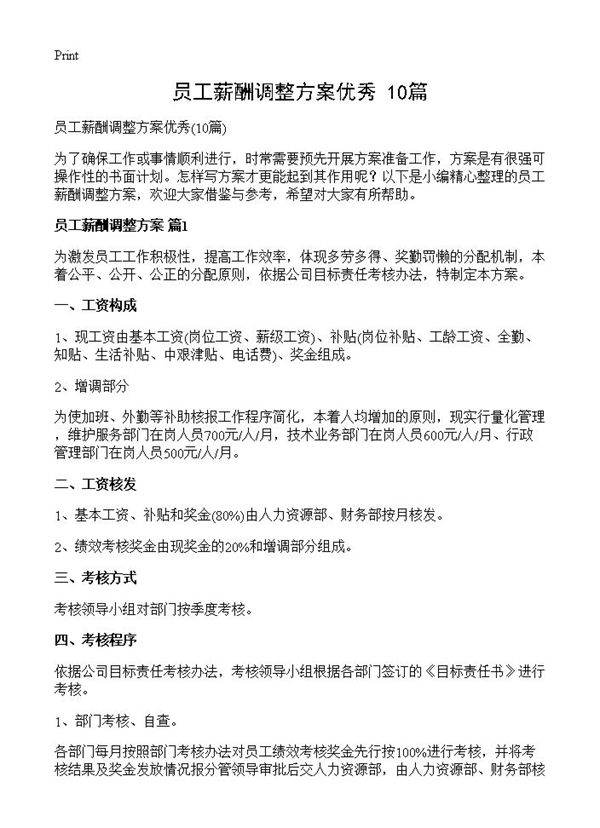 Print

员工薪酬调整方案优秀 10篇

员工薪酬调整方案优秀(10篇)

为了确保工作或事情顺利进行，时常需要预先开展方案准备工作，方案是有很强可操作性的书面计划。怎样写方案才更能起到其作用呢？以下是小编精心整理的员工薪酬调整方案，欢迎大家借鉴与参考，希望对大家有所帮助。

员工薪酬调整方案 篇1

为激发员工工作积极性，提高工作效率，体现多劳多得、奖勤罚懒的分配机制，本着公平、公开、公正的分配原则，依据公司目标责任考核办法，特制定本方案。

一、工资构成

1、现工资由基本工资(岗位工资、薪级工资)、补贴(岗位补贴、工龄工资、全勤、知贴、生活补贴、中艰津贴、电话费)、奖金组成。

2、增调部分

为使加班、外勤等补助核报工作程序简化，本着人均增加的原则，现实行量化管理，维护服务部门在岗人员700元/人/月，技术业务部门在岗人员600元/人/月、行政管理部门在岗人员500元/人/月。

二、工资核发

1、基本工资、补贴和奖金(80%)由人力资源部、财务部按月核发。

2、绩效考核奖金由现奖金的20%和增调部分组成。

三、考核方式

考核领导小组对部门按季度考核。

四、考核程序

依据公司目标责任考核办法，考核领导小组根据各部门签订的《目标责任书》进行考核。

1、部门考核、自查。

各部门每月按照部门考核办法对员工绩效考核奖金先行按100%进行考核，并将考核结果及奖金发放情况报分管领导审批后交人力资源部，由人力资源部、财务部核